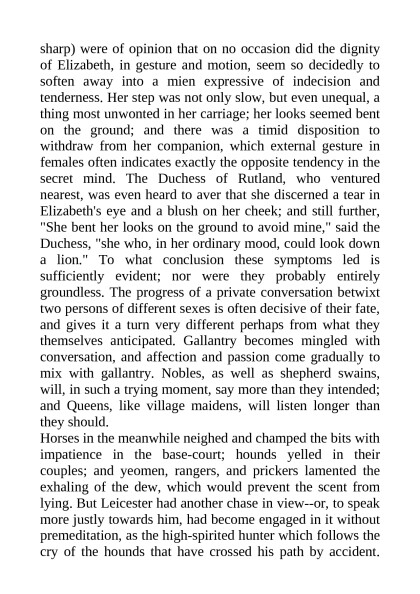 sharp) were of opinion that on no occasion did the dignity of Elizabeth, in gesture and motion, seem so decidedly to soften away into a mien expressive of indecision and tenderness. Her step was not only slow, but even unequal, a thing most unwonted in her carriage; her looks seemed bent on the ground; and there was a timid disposition to withdraw from her companion, which external gesture in females often indicates exactly the opposite tendency in the secret mind. The Duchess of Rutland, who ventured nearest, was even heard to aver that she discerned a tear in Elizabeth's eye and a blush on her cheek; and still further, "She bent her looks on the ground to avoid mine," said the Duchess, "she who, in her ordinary mood, could look down a lion." To what conclusion these symptoms led is sufficiently evident; nor were they probably entirely groundless. The progress of a private conversation betwixt two persons of different sexes is often decisive of their fate, and gives it a turn very different perhaps from what they themselves anticipated. Gallantry becomes mingled with conversation, and affection and passion come gradually to mix with gallantry. Nobles, as well as shepherd swains, will, in such a trying moment, say more than they intended; and Queens, like village maidens, will listen longer than they should.
Horses in the meanwhile neighed and champed the bits with impatience in the base-court; hounds yelled in their couples; and yeomen, rangers, and prickers lamented the exhaling of the dew, which would prevent the scent from lying. But Leicester had another chase in view--or, to speak more justly towards him, had become engaged in it without premeditation, as the high-spirited hunter which follows the cry of the hounds that have crossed his path by accident.